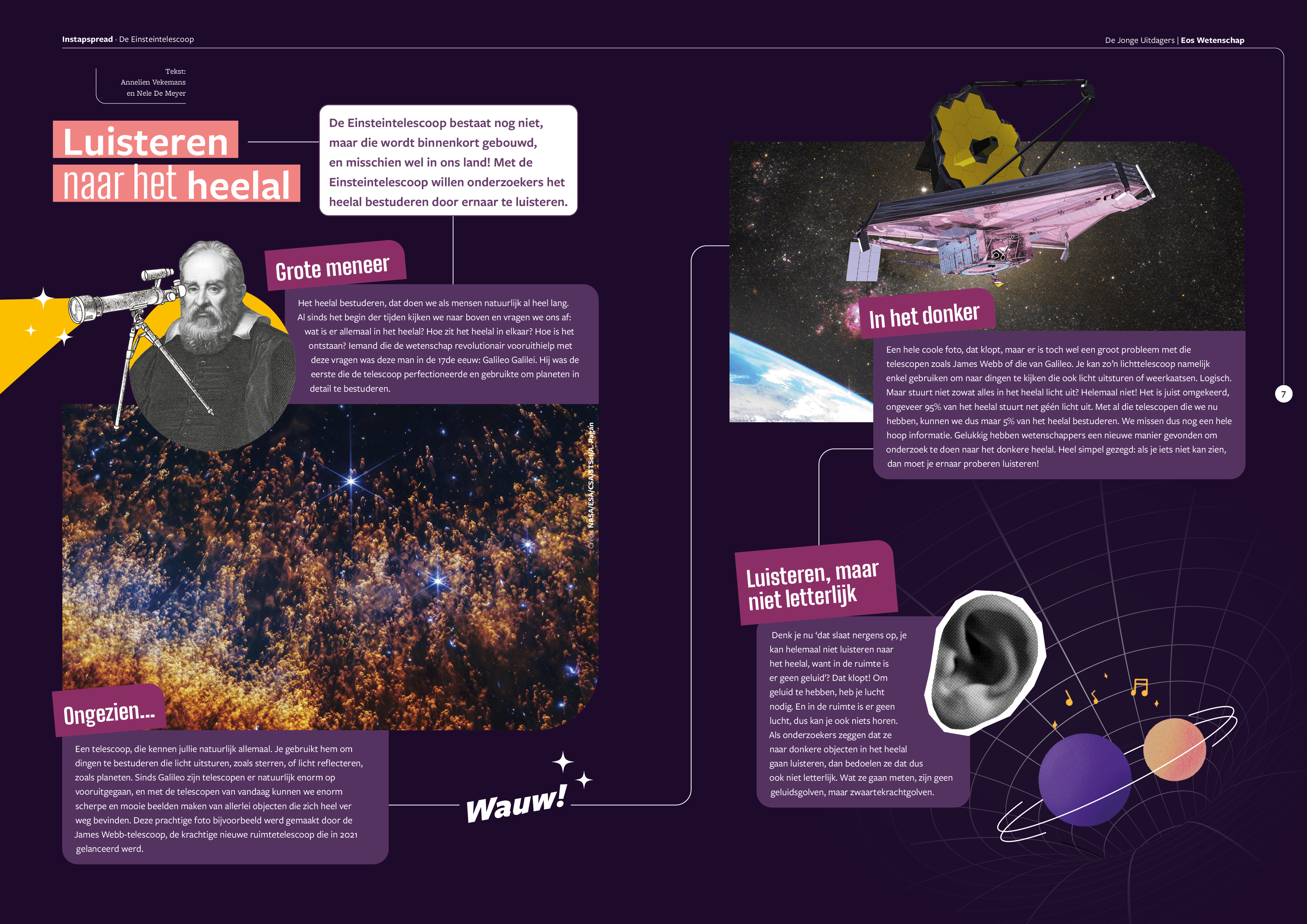 Instapspread · De Einsteintelescoop

De Jonge Uitdagers | Eos Wetenschap

Tekst: Annelien Vekemans en Nele De Meyer

Luisteren naar het heelal

De Einsteintelescoop bestaat nog niet, maar die wordt binnenkort gebouwd, en misschien wel in ons land! Met de Einsteintelescoop willen onderzoekers het heelal bestuderen door ernaar te luisteren.

Grote meneer

Het heelal bestuderen, dat doen we als mensen natuurlijk al heel lang. Al sinds het begin der tijden kijken we naar boven en vragen we ons af: wat is er allemaal in het heelal? Hoe zit het heelal in elkaar? Hoe is het ontstaan? Iemand die de wetenschap revolutionair vooruithielp met deze vragen was deze man in de 17de eeuw: Galileo Galilei. Hij was de eerste die de telescoop perfectioneerde en gebruikte om planeten in detail te bestuderen.

Credit: NASA/ESA/CSA/STScI/A. Pagan

Ongezien...

Een telescoop, die kennen jullie natuurlijk allemaal. Je gebruikt hem om dingen te bestuderen die licht uitsturen, zoals sterren, of licht reflecteren, zoals planeten. Sinds Galileo zijn telescopen er natuurlijk enorm op vooruitgegaan, en met de telescopen van vandaag kunnen we enorm scherpe en mooie beelden maken van allerlei objecten die zich heel ver weg bevinden. Deze prachtige foto bijvoorbeeld werd gemaakt door de James Webb-telescoop, de krachtige nieuwe ruimtetelescoop die in 2021 gelanceerd werd.

Wauw!

In het donker

Een hele coole foto, dat klopt, maar er is toch wel een groot probleem met die telescopen zoals James Webb of die van Galileo. Je kan zo'n lichttelescoop namelijk enkel gebruiken om naar dingen te kijken die ook licht uitsturen of weerkaatsen. Logisch. Maar stuurt niet zowat alles in het heelal licht uit? Helemaal niet! Het is juist omgekeerd, ongeveer 95% van het heelal stuurt net géén licht uit. Met al die telescopen die we nu hebben, kunnen we dus maar 5% van het heelal bestuderen. We missen dus nog een hele hoop informatie. Gelukkig hebben wetenschappers een nieuwe manier gevonden om onderzoek te doen naar het donkere heelal. Heel simpel gezegd: als je iets niet kan zien, dan moet je ernaar proberen luisteren!

7

Luisteren, maar niet letterlijk

Denk je nu 'dat slaat nergens op, je kan helemaal niet luisteren naar het heelal, want in de ruimte is er geen geluid'? Dat klopt! Om geluid te hebben, heb je lucht nodig. En in de ruimte is er geen lucht, dus kan je ook niets horen. Als onderzoekers zeggen dat ze naar donkere objecten in het heelal gaan luisteren, dan bedoelen ze dat dus ook niet letterlijk. Wat ze gaan meten, zijn geen geluidsgolven, maar zwaartekrachtgolven.